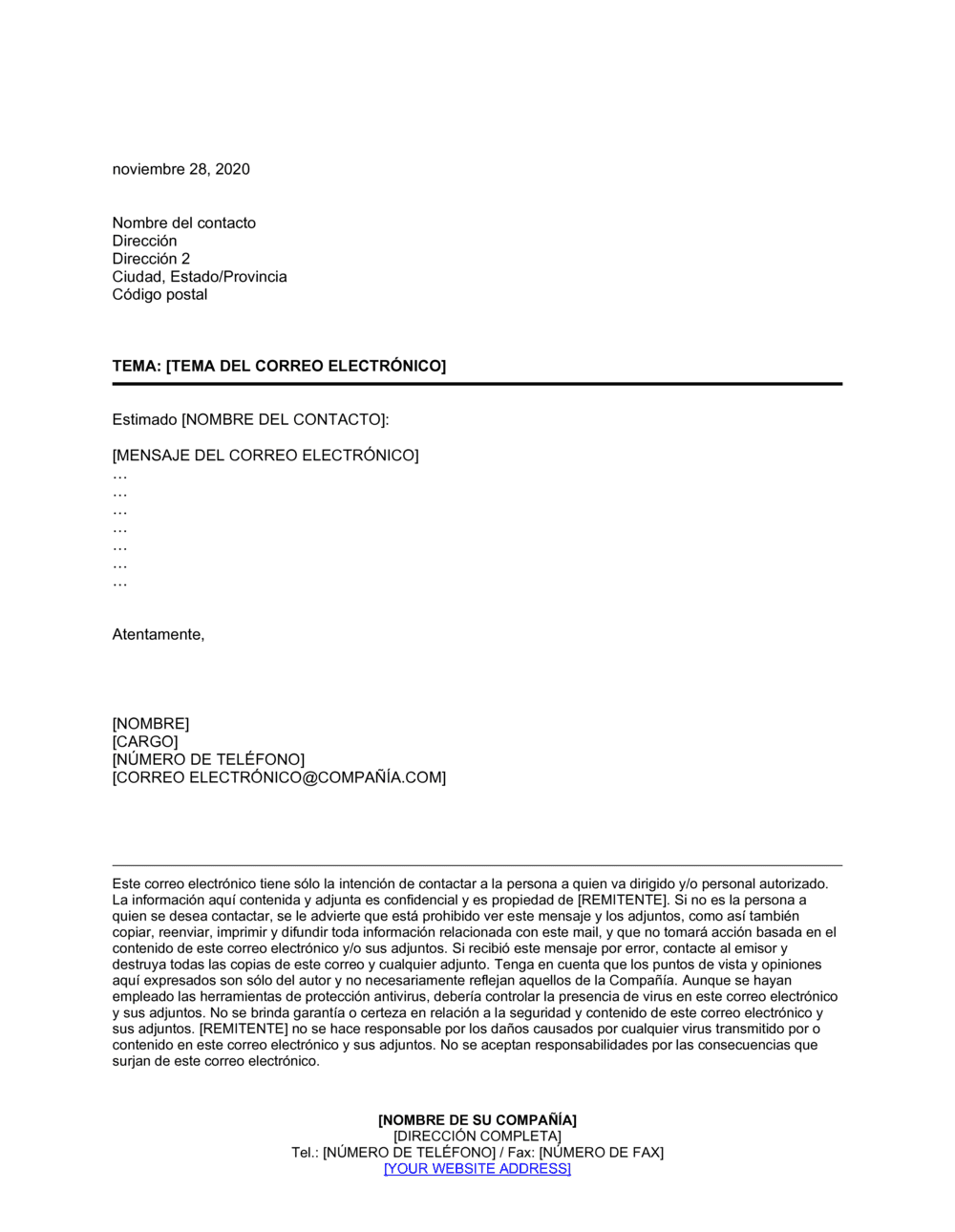 noviembre 28, 2020

Nombre del contacto
Dirección
Dirección 2
Ciudad, Estado/Provincia
Código postal

TEMA: [TEMA DEL CORREO ELECTRÓNICO]

Estimado [NOMBRE DEL CONTACTO]:

[MENSAJE DEL CORREO ELECTRÓNICO]
…
…
…
…
…
…
…

Atentamente,

[NOMBRE]
[CARGO]
[NÚMERO DE TELÉFONO]
[CORREO ELECTRÓNICO@COMPAÑÍA.COM]

Este correo electrónico tiene sólo la intención de contactar a la persona a quien va dirigido y/o personal autorizado. La información aquí contenida y adjunta es confidencial y es propiedad de [REMITENTE]. Si no es la persona a quien se desea contactar, se le advierte que está prohibido ver este mensaje y los adjuntos, como así también copiar, reenviar, imprimir y difundir toda información relacionada con este mail, y que no tomará acción basada en el contenido de este correo electrónico y/o sus adjuntos. Si recibió este mensaje por error, contacte al emisor y destruya todas las copias de este correo y cualquier adjunto. Tenga en cuenta que los puntos de vista y opiniones aquí expresados son sólo del autor y no necesariamente reflejan aquellos de la Compañía. Aunque se hayan empleado las herramientas de protección antivirus, debería controlar la presencia de virus en este correo electrónico y sus adjuntos. No se brinda garantía o certeza en relación a la seguridad y contenido de este correo electrónico y sus adjuntos. [REMITENTE] no se hace responsable por los daños causados por cualquier virus transmitido por o contenido en este correo electrónico y sus adjuntos. No se aceptan responsabilidades por las consecuencias que surjan de este correo electrónico.

[NOMBRE DE SU COMPAÑÍA]
[DIRECCIÓN COMPLETA]
Tel.: [NÚMERO DE TELÉFONO] / Fax: [NÚMERO DE FAX]
[YOUR WEBSITE ADDRESS]